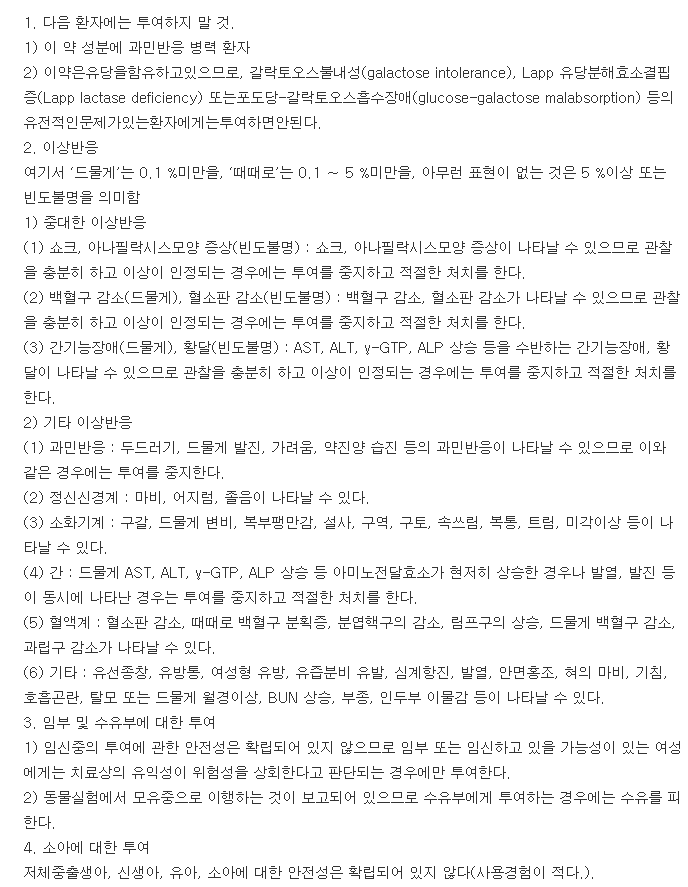 1. 다음 환자에는 투여하지 말 것.
1) 이 약 성분에 과민반응 병력 환자
2) 이약은유당을함유하고있으므로, 갈락토오스불내성(galactose intolerance), Lapp 유당분해효소결핍증(Lapp lactase deficiency) 또는포도당-갈락토오스흡수장애(glucose-galactose malabsorption) 등의 유전적인문제가있는환자에게는투여하면안된다.
2. 이상반응
여기서 '드물게'는 0.1 %미만을, '때때로'는 0.1 ~ 5 %미만을, 아무런 표현이 없는 것은 5 %이상 또는 빈도불명을 의미함
1) 중대한 이상반응
(1) 쇼크, 아나필락시스모양 증상(빈도불명) : 쇼크, 아나필락시스모양 증상이 나타날 수 있으므로 관찰을 충분히 하고 이상이 인정되는 경우에는 투여를 중지하고 적절한 처치를 한다.
(2) 백혈구 감소(드물게), 혈소판 감소(빈도불명) : 백혈구 감소, 혈소판 감소가 나타날 수 있으므로 관찰을 충분히 하고 이상이 인정되는 경우에는 투여를 중지하고 적절한 처치를 한다.
(3) 간기능장애(드물게), 황달(빈도불명) : AST, ALT, γ-GTP, ALP 상승 등을 수반하는 간기능장애, 황달이 나타날 수 있으므로 관찰을 충분히 하고 이상이 인정되는 경우에는 투여를 중지하고 적절한 처치를 한다.
2) 기타 이상반응
(1) 과민반응 : 두드러기, 드물게 발진, 가려움, 약진양 습진 등의 과민반응이 나타날 수 있으므로 이와 같은 경우에는 투여를 중지한다.
(2) 정신신경계 : 마비, 어지럼, 졸음이 나타날 수 있다.
(3) 소화기계 : 구갈, 드물게 변비, 복부팽만감, 설사, 구역, 구토, 속쓰림, 복통, 트림, 미각이상 등이 나타날 수 있다.
(4) 간 : 드물게 AST, ALT, γ-GTP, ALP 상승 등 아미노전달효소가 현저히 상승한 경우나 발열, 발진 등이 동시에 나타난 경우는 투여를 중지하고 적절한 처치를 한다.
(5) 혈액계 : 혈소판 감소, 때때로 백혈구 분획증, 분엽핵구의 감소, 림프구의 상승, 드물게 백혈구 감소, 과립구 감소가 나타날 수 있다.
(6) 기타 : 유선종창, 유방통, 여성형 유방, 유즙분비 유발, 심계항진, 발열, 안면홍조, 혀의 마비, 기침, 호흡곤란, 탈모 또는 드물게 월경이상, BUN 상승, 부종, 인두부 이물감 등이 나타날 수 있다.
3. 임부 및 수유부에 대한 투여
1) 임신중의 투여에 관한 안전성은 확립되어 있지 않으므로 임부 또는 임신하고 있을 가능성이 있는 여성에게는 치료상의 유익성이 위험성을 상회한다고 판단되는 경우에만 투여한다.
2) 동물실험에서 모유중으로 이행하는 것이 보고되어 있으므로 수유부에게 투여하는 경우에는 수유를 피한다.
4. 소아에 대한 투여
저체중출생아, 신생아, 유아, 소아에 대한 안전성은 확립되어 있지 않다(사용경험이 적다.).